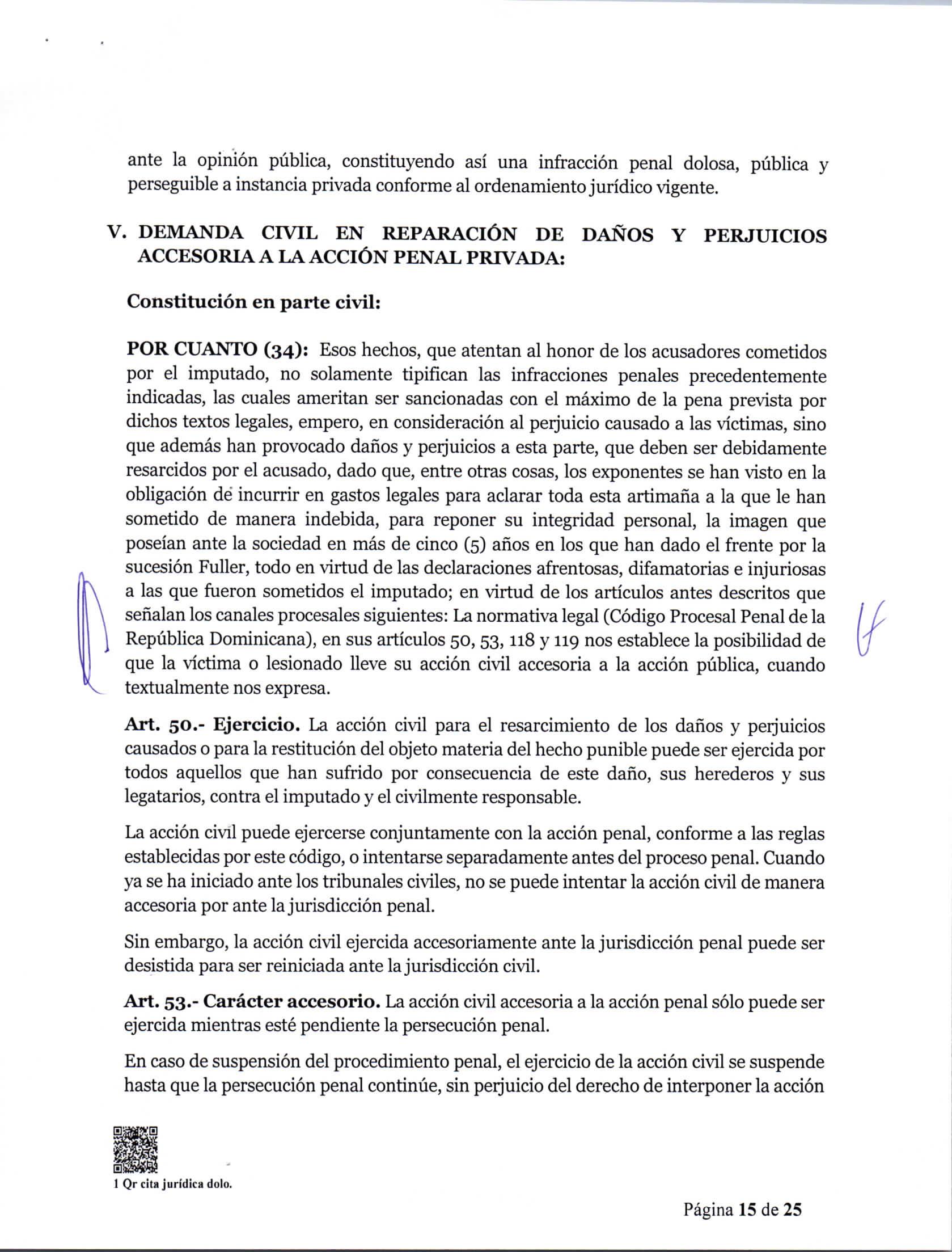 ante la opinión pública, constituyendo así una infracción penal dolosa, pública y perseguible a instancia privada conforme al ordenamiento jurídico vigente.

V. DEMANDA CIVIL EN REPARACIÓN DE DAÑOS Y PERJUICIOS ACCESORIA A LA ACCIÓN PENAL PRIVADA:

Constitución en parte civil:

POR CUANTO (34): Esos hechos, que atentan al honor de los acusadores cometidos por el imputado, no solamente tipifican las infracciones penales precedentemente indicadas, las cuales ameritan ser sancionadas con el máximo de la pena prevista por dichos textos legales, empero, en consideración al perjuicio causado a las víctimas, sino que además han provocado daños y perjuicios a esta parte, que deben ser debidamente resarcidos por el acusado, dado que, entre otras cosas, los exponentes se han visto en la obligación de incurrir en gastos legales para aclarar toda esta artimaña a la que le han sometido de manera indebida, para reponer su integridad personal, la imagen que poseían ante la sociedad en más de cinco (5) años en los que han dado el frente por la sucesión Fuller, todo en virtud de las declaraciones afrentosas, difamatorias e injuriosas a las que fueron sometidos el imputado; en virtud de los artículos antes descritos que señalan los canales procesales siguientes: La normativa legal (Código Procesal Penal de la República Dominicana), en sus artículos 50, 53, 118 y 119 nos establece la posibilidad de que la víctima o lesionado lleve su acción civil accesoria a la acción pública, cuando textualmente nos expresa.

Art. 50.- Ejercicio. La acción civil para el resarcimiento de los daños y perjuicios causados o para la restitución del objeto materia del hecho punible puede ser ejercida por todos aquellos que han sufrido por consecuencia de este daño, sus herederos y sus legatarios, contra el imputado y el civilmente responsable.

La acción civil puede ejercerse conjuntamente con la acción penal, conforme a las reglas establecidas por este código, o intentarse separadamente antes del proceso penal. Cuando ya se ha iniciado ante los tribunales civiles, no se puede intentar la acción civil de manera accesoria por ante la jurisdicción penal.

Sin embargo, la acción civil ejercida accesoriamente ante la jurisdicción penal puede ser desistida para ser reiniciada ante la jurisdicción civil.

Art. 53.- Carácter accesorio. La acción civil accesoria a la acción penal sólo puede ser ejercida mientras esté pendiente la persecución penal.

En caso de suspensión del procedimiento penal, el ejercicio de la acción civil se suspende hasta que la persecución penal continúe, sin perjuicio del derecho de interponer la acción

1 Qr cita jurídica dolo.

Página 15 de 25